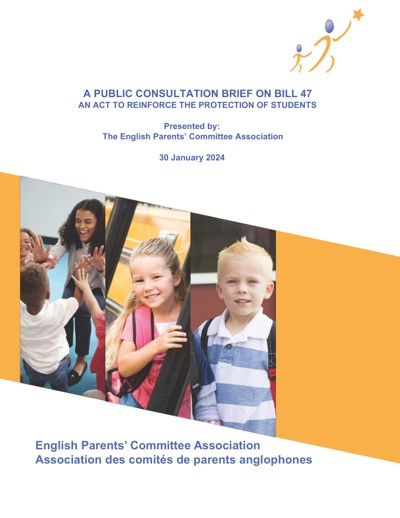 A PUBLIC CONSULTATION BRIEF ON BILL 47
AN ACT TO REINFORCE THE PROTECTION OF STUDENTS

Presented by:
The English Parents' Committee Association

30 January 2024

English Parents' Committee Association
Association des comités de parents anglophones